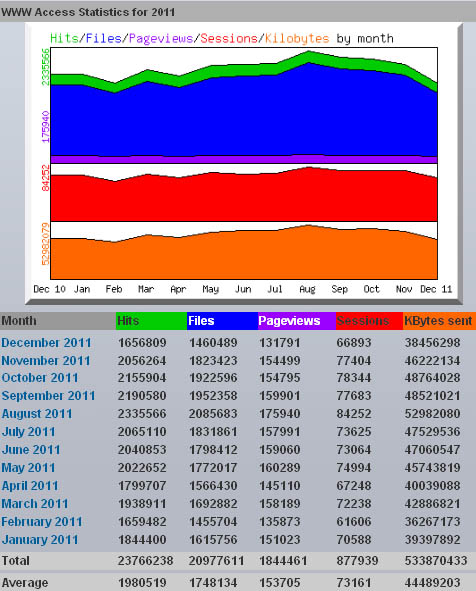 WWW Access Statistics for 2011

Hits/Files/Pageviews/Sessions/Kilobytes by month

2335566

175940

84252

52982079

Dec 10 Jan Feb Mar Apr May Jun Jul Aug Sep Oct Nov Dec 11

| Month | Hits | Files | Pageviews | Sessions | KBytes sent |
|---|---|---|---|---|---|
| December 2011 | 1656809 | 1460489 | 131791 | 66893 | 38456298 |
| November 2011 | 2056264 | 1823423 | 154499 | 77404 | 46222134 |
| October 2011 | 2155904 | 1922596 | 154795 | 78344 | 48764028 |
| September 2011 | 2190580 | 1952358 | 159901 | 77683 | 48521021 |
| August 2011 | 2335566 | 2085683 | 175940 | 84252 | 52982080 |
| July 2011 | 2065110 | 1831861 | 157991 | 73625 | 47529536 |
| June 2011 | 2040853 | 1798412 | 159060 | 73064 | 47060547 |
| May 2011 | 2022652 | 1772017 | 160289 | 74994 | 45743819 |
| April 2011 | 1799707 | 1566430 | 145110 | 67248 | 40039088 |
| March 2011 | 1938911 | 1692882 | 158189 | 72238 | 42886821 |
| February 2011 | 1659482 | 1455704 | 135873 | 61606 | 36267173 |
| January 2011 | 1844400 | 1615756 | 151023 | 70588 | 39397892 |
| Total | 23766238 | 20977611 | 1844461 | 877939 | 533870433 |
| Average | 1980519 | 1748134 | 153705 | 73161 | 44489203 |